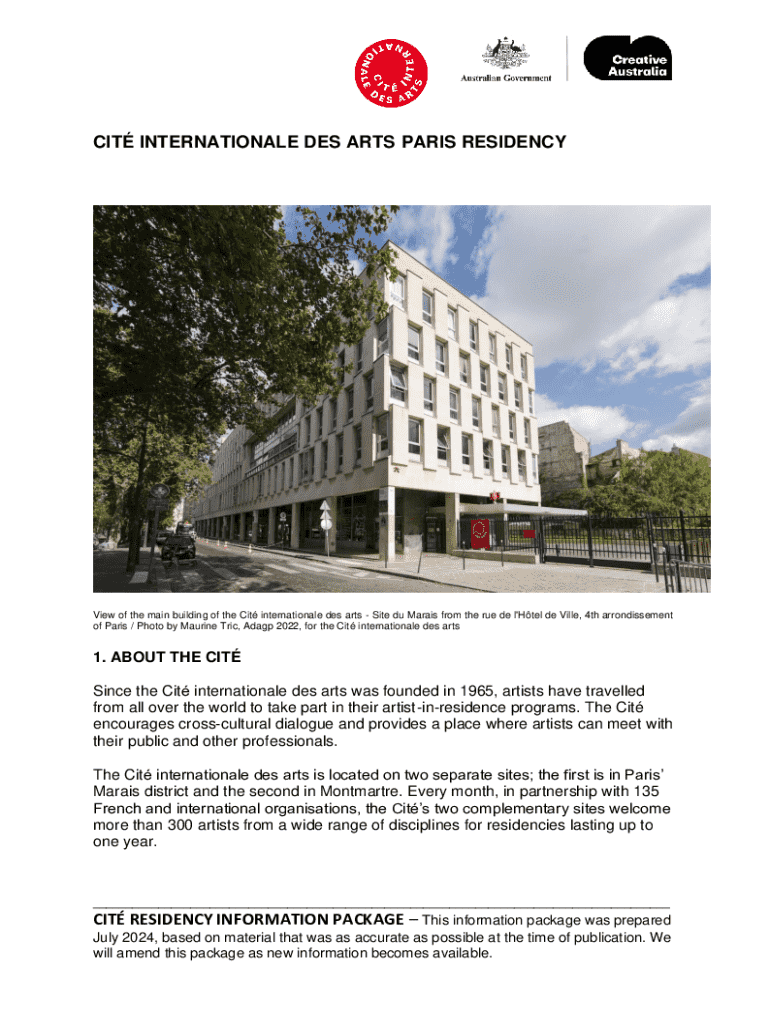 CITÉ INTERNATIONALE DES ARTS

Australian Government

Creative Australia

CITÉ INTERNATIONALE DES ARTS PARIS RESIDENCY

View of the main building of the Cité internationale des arts - Site du Marais from the rue de l'Hôtel de Ville, 4th arrondissement of Paris / Photo by Maurine Tric, Adagp 2022, for the Cité internationale des arts

1. ABOUT THE CITÉ

Since the Cité internationale des arts was founded in 1965, artists have travelled from all over the world to take part in their artist-in-residence programs. The Cité encourages cross-cultural dialogue and provides a place where artists can meet with their public and other professionals.

The Cité internationale des arts is located on two separate sites; the first is in Paris' Marais district and the second in Montmartre. Every month, in partnership with 135 French and international organisations, the Cité's two complementary sites welcome more than 300 artists from a wide range of disciplines for residencies lasting up to one year.

CITÉ RESIDENCY INFORMATION PACKAGE – This information package was prepared July 2024, based on material that was as accurate as possible at the time of publication. We will amend this package as new information becomes available.